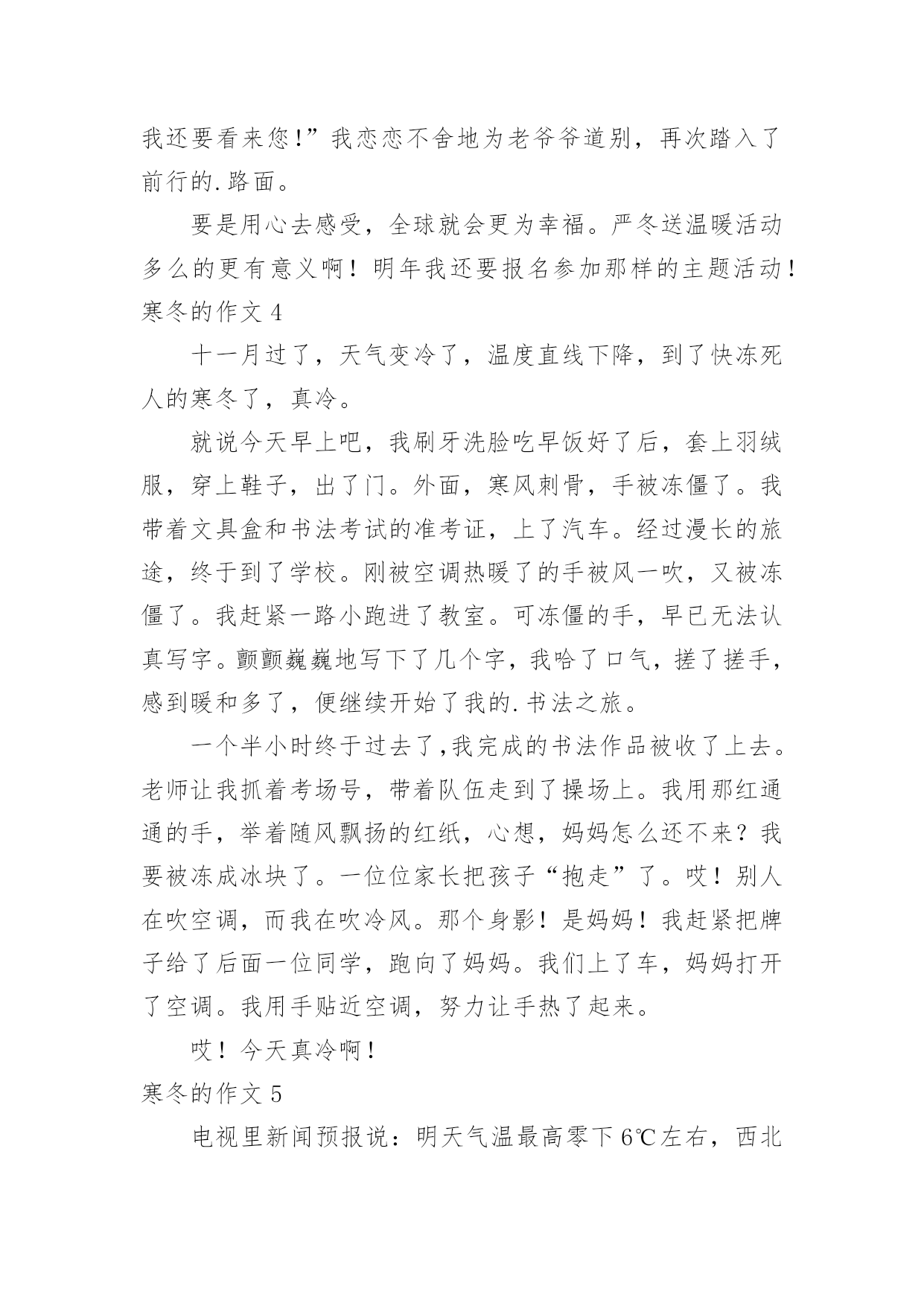 我还要看来您！”我恋恋不舍地为老爷爷道别，再次踏入了前行的.路面。

要是用心去感受，全球就会更为幸福。严冬送温暖活动多么的更有意义啊！明年我还要报名参加那样的主题活动！

寒冬的作文 4

十一月过了，天气变冷了，温度直线下降，到了快冻死人的寒冬了，真冷。

就说今天早上吧，我刷牙洗脸吃早饭好了后，套上羽绒服，穿上鞋子，出了门。外面，寒风刺骨，手被冻僵了。我带着文具盒和书法考试的准考证，上了汽车。经过漫长的旅途，终于到了学校。刚被空调热暖了的手被风一吹，又被冻僵了。我赶紧一路小跑进了教室。可冻僵的手，早已无法认真写字。颤颤巍巍地写下了几个字，我哈了口气，搓了搓手，感到暖和多了，便继续开始了我的.书法之旅。

一个半小时终于过去了,我完成的书法作品被收了上去。老师让我抓着考场号，带着队伍走到了操场上。我用那红通通的手，举着随风飘扬的红纸，心想，妈妈怎么还不来？我要被冻成冰块了。一位位家长把孩子“抱走”了。哎！别人在吹空调，而我在吹冷风。那个身影！是妈妈！我赶紧把牌子给了后面一位同学，跑向了妈妈。我们上了车，妈妈打开了空调。我用手贴近空调，努力让手热了起来。

哎！今天真冷啊！

寒冬的作文 5

电视里新闻预报说：明天气温最高零下 6℃左右，西北